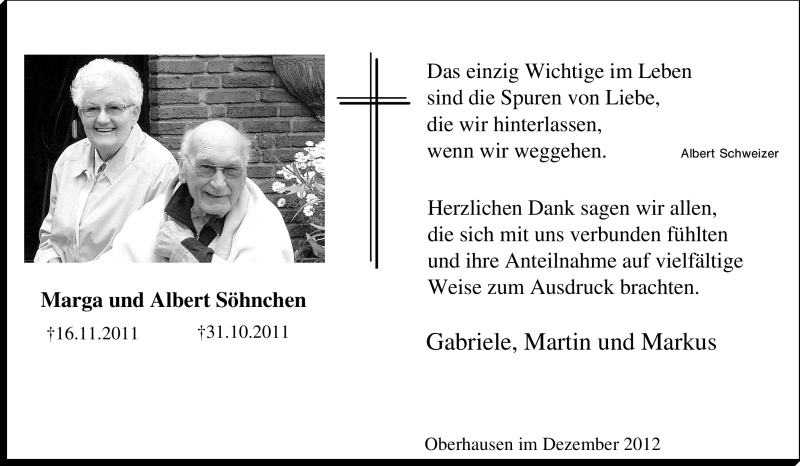 Marga und Albert Söhnchen

†16.11.2011 †31.10.2011

Das einzig Wichtige im Leben
sind die Spuren von Liebe,
die wir hinterlassen,
wenn wir weggehen.

Albert Schweizer

Herzlichen Dank sagen wir allen, die sich mit uns verbunden fühlten und ihre Anteilnahme auf vielfältige Weise zum Ausdruck brachten.

Gabriele, Martin und Markus

Oberhausen im Dezember 2012